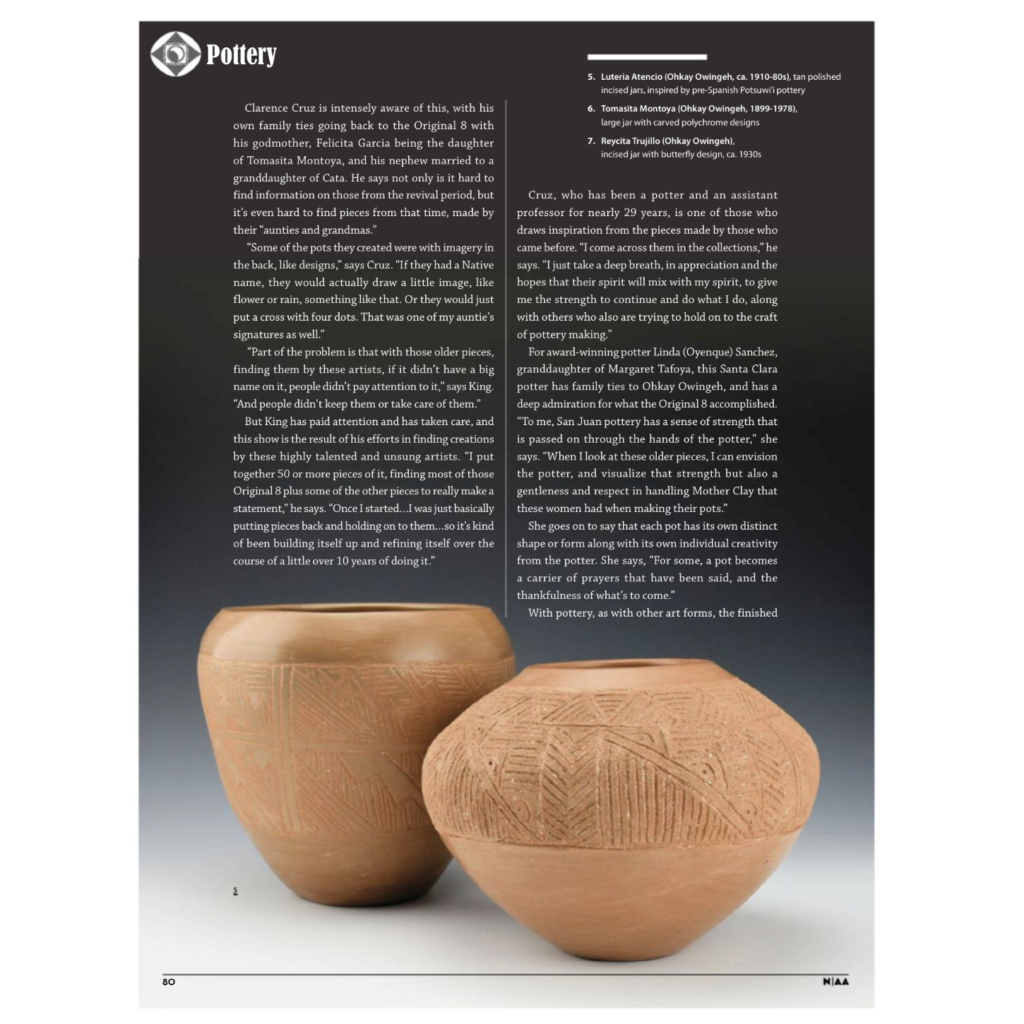 Pottery

Clarence Cruz is intensely aware of this, with his own family ties going back to the Original 8 with his godmother, Felicita Garcia being the daughter of Tomasita Montoya, and his nephew married to a granddaughter of Cata. He says not only is it hard to find information on those from the revival period, but it's even hard to find pieces from that time, made by their "aunties and grandmas."

"Some of the pots they created were with imagery in the back, like designs," says Cruz. "If they had a Native name, they would actually draw a little image, like flower or rain, something like that. Or they would just put a cross with four dots. That was one of my auntie's signatures as well."

"Part of the problem is that with those older pieces, finding them by these artists, if it didn't have a big name on it, people didn't pay attention to it," says King. "And people didn't keep them or take care of them."

But King has paid attention and has taken care, and this show is the result of his efforts in finding creations by these highly talented and unsung artists. "I put together 50 or more pieces of it, finding most of those Original 8 plus some of the other pieces to really make a statement," he says. "Once I started…I was just basically putting pieces back and holding on to them…so it's kind of been building itself up and refining itself over the course of a little over 10 years of doing it."

5. Luteria Atencio (Ohkay Owingeh, ca. 1910-80s), tan polished incised jars, inspired by pre-Spanish Potsuwi'i pottery

6. Tomasita Montoya (Ohkay Owingeh, 1899-1978), large jar with carved polychrome designs

7. Reycita Trujillo (Ohkay Owingeh), incised jar with butterfly design, ca. 1930s

Cruz, who has been a potter and an assistant professor for nearly 29 years, is one of those who draws inspiration from the pieces made by those who came before. "I come across them in the collections," he says. "I just take a deep breath, in appreciation and the hopes that their spirit will mix with my spirit, to give me the strength to continue and do what I do, along with others who also are trying to hold on to the craft of pottery making."

For award-winning potter Linda (Oyenque) Sanchez, granddaughter of Margaret Tafoya, this Santa Clara potter has family ties to Ohkay Owingeh, and has a deep admiration for what the Original 8 accomplished. "To me, San Juan pottery has a sense of strength that is passed on through the hands of the potter," she says. "When I look at these older pieces, I can envision the potter, and visualize that strength but also a gentleness and respect in handling Mother Clay that these women had when making their pots."

She goes on to say that each pot has its own distinct shape or form along with its own individual creativity from the potter. She says, "For some, a pot becomes a carrier of prayers that have been said, and the thankfulness of what's to come."

With pottery, as with other art forms, the finished

5

80

N|AA